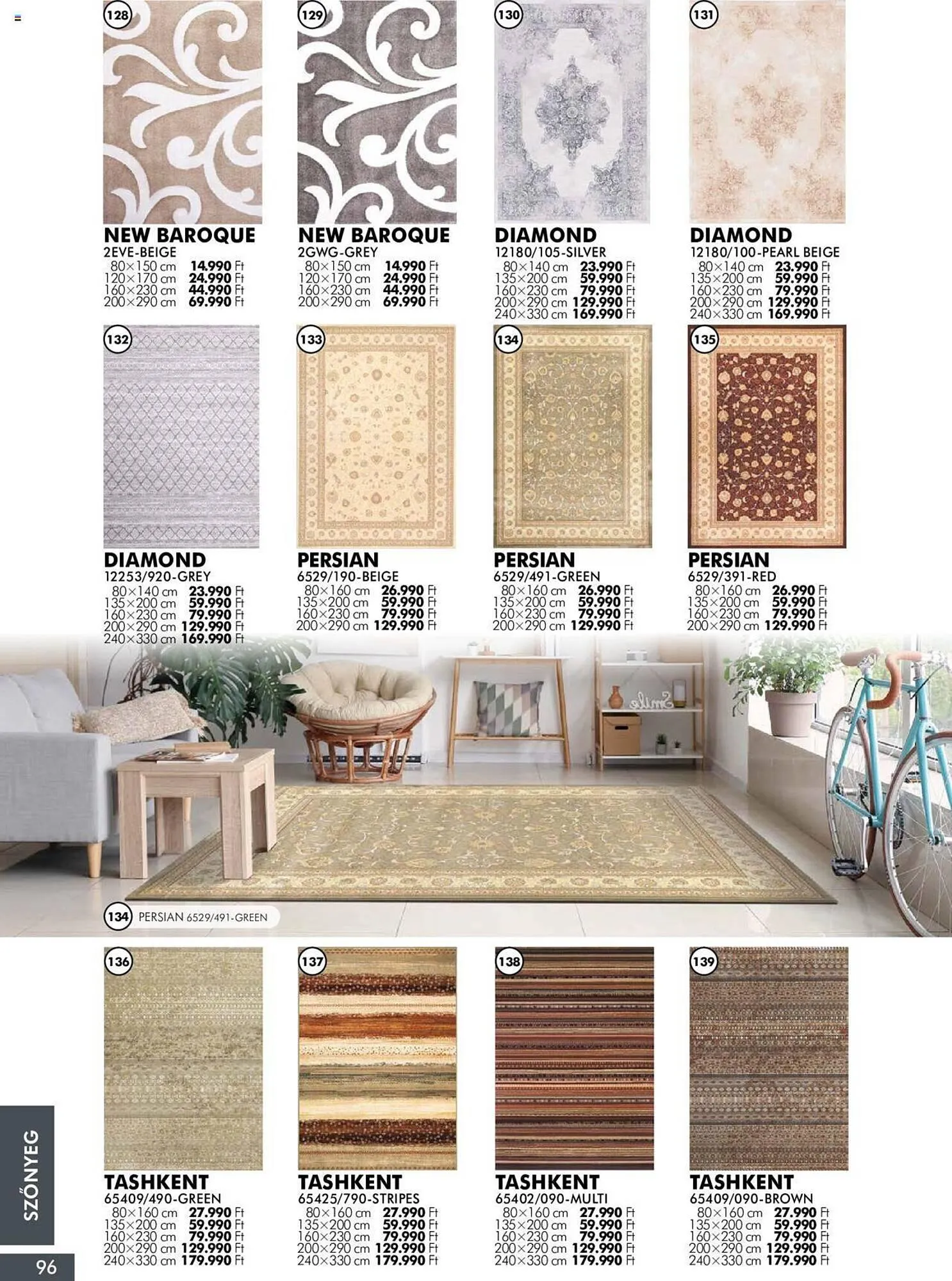 128

NEW BAROQUE
2EVE-BEIGE
80×150 cm 14.990 Ft
120×170 cm 24.990 Ft
160×230 cm 44.990 Ft
200×290 cm 69.990 Ft

129

NEW BAROQUE
2GWG-GREY
80×150 cm 14.990 Ft
120×170 cm 24.990 Ft
160×230 cm 44.990 Ft
200×290 cm 69.990 Ft

130

DIAMOND
12180/105-SILVER
80×140 cm 23.990 Ft
135×200 cm 59.990 Ft
160×230 cm 79.990 Ft
200×290 cm 129.990 Ft
240×330 cm 169.990 Ft

131

DIAMOND
12180/100-PEARL BEIGE
80×140 cm 23.990 Ft
135×200 cm 59.990 Ft
160×230 cm 79.990 Ft
200×290 cm 129.990 Ft
240×330 cm 169.990 Ft

132

DIAMOND
12253/920-GREY
80×140 cm 23.990 Ft
135×200 cm 59.990 Ft
160×230 cm 79.990 Ft
200×290 cm 129.990 Ft
240×330 cm 169.990 Ft

133

PERSIAN
6529/190-BEIGE
80×160 cm 26.990 Ft
135×200 cm 59.990 Ft
160×230 cm 79.990 Ft
200×290 cm 129.990 Ft

134

PERSIAN
6529/491-GREEN
80×160 cm 26.990 Ft
135×200 cm 59.990 Ft
160×230 cm 79.990 Ft
200×290 cm 129.990 Ft

135

PERSIAN
6529/391-RED
80×160 cm 26.990 Ft
135×200 cm 59.990 Ft
160×230 cm 79.990 Ft
200×290 cm 129.990 Ft

134 PERSIAN 6529/491-GREEN

136

TASHKENT
65409/490-GREEN
80×160 cm 27.990 Ft
135×200 cm 59.990 Ft
160×230 cm 79.990 Ft
200×290 cm 129.990 Ft
240×330 cm 179.990 Ft

137

TASHKENT
65425/790-STRIPES
80×160 cm 27.990 Ft
135×200 cm 59.990 Ft
160×230 cm 79.990 Ft
200×290 cm 129.990 Ft
240×330 cm 179.990 Ft

138

TASHKENT
65402/090-MULTI
80×160 cm 27.990 Ft
135×200 cm 59.990 Ft
160×230 cm 79.990 Ft
200×290 cm 129.990 Ft
240×330 cm 179.990 Ft

139

TASHKENT
65409/090-BROWN
80×160 cm 27.990 Ft
135×200 cm 59.990 Ft
160×230 cm 79.990 Ft
200×290 cm 129.990 Ft
240×330 cm 179.990 Ft

SZŐNYEG

96